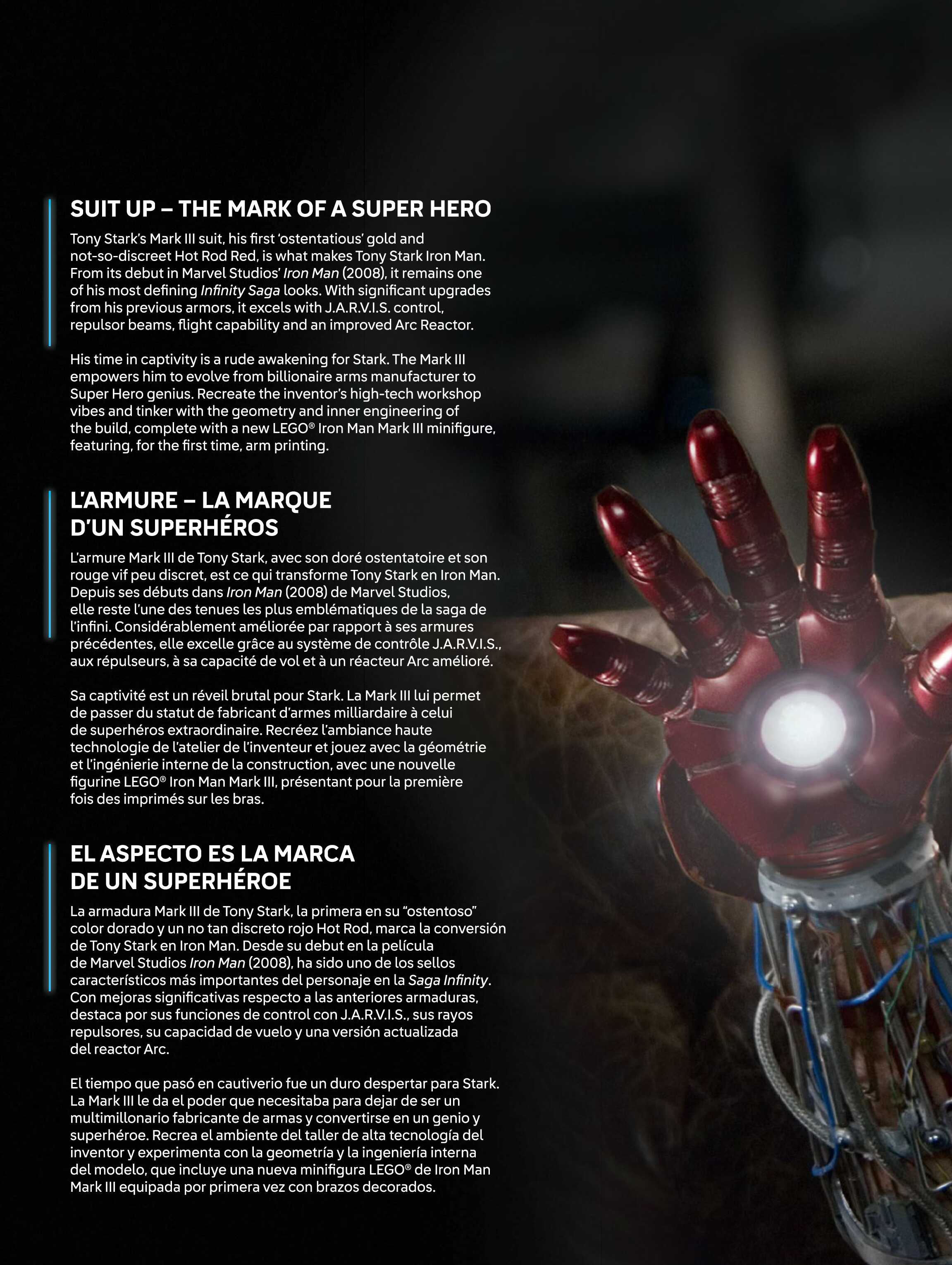 SUIT UP – THE MARK OF A SUPER HERO

Tony Stark's Mark III suit, his first 'ostentatious' gold and not-so-discreet Hot Rod Red, is what makes Tony Stark Iron Man. From its debut in Marvel Studios' Iron Man (2008), it remains one of his most defining Infinity Saga looks. With significant upgrades from his previous armors, it excels with J.A.R.V.I.S. control, repulsor beams, flight capability and an improved Arc Reactor.

His time in captivity is a rude awakening for Stark. The Mark III empowers him to evolve from billionaire arms manufacturer to Super Hero genius. Recreate the inventor's high-tech workshop vibes and tinker with the geometry and inner engineering of the build, complete with a new LEGO® Iron Man Mark III minifigure, featuring, for the first time, arm printing.

L'ARMURE – LA MARQUE
D'UN SUPERHÉROS

L'armure Mark III de Tony Stark, avec son doré ostentatoire et son rouge vif peu discret, est ce qui transforme Tony Stark en Iron Man. Depuis ses débuts dans Iron Man (2008) de Marvel Studios, elle reste l'une des tenues les plus emblématiques de la saga de l'infini. Considérablement améliorée par rapport à ses armures précédentes, elle excelle grâce au système de contrôle J.A.R.V.I.S., aux répulseurs, à sa capacité de vol et à un réacteur Arc amélioré.

Sa captivité est un réveil brutal pour Stark. La Mark III lui permet de passer du statut de fabricant d'armes milliardaire à celui de superhéros extraordinaire. Recréez l'ambiance haute technologie de l'atelier de l'inventeur et jouez avec la géométrie et l'ingénierie interne de la construction, avec une nouvelle figurine LEGO® Iron Man Mark III, présentant pour la première fois des imprimés sur les bras.

EL ASPECTO ES LA MARCA
DE UN SUPERHÉROE

La armadura Mark III de Tony Stark, la primera en su "ostentoso" color dorado y un no tan discreto rojo Hot Rod, marca la conversión de Tony Stark en Iron Man. Desde su debut en la película de Marvel Studios Iron Man (2008), ha sido uno de los sellos característicos más importantes del personaje en la Saga Infinity. Con mejoras significativas respecto a las anteriores armaduras, destaca por sus funciones de control con J.A.R.V.I.S., sus rayos repulsores, su capacidad de vuelo y una versión actualizada del reactor Arc.

El tiempo que pasó en cautiverio fue un duro despertar para Stark. La Mark III le da el poder que necesitaba para dejar de ser un multimillonario fabricante de armas y convertirse en un genio y superhéroe. Recrea el ambiente del taller de alta tecnología del inventor y experimenta con la geometría y la ingeniería interna del modelo, que incluye una nueva minifigura LEGO® de Iron Man Mark III equipada por primera vez con brazos decorados.